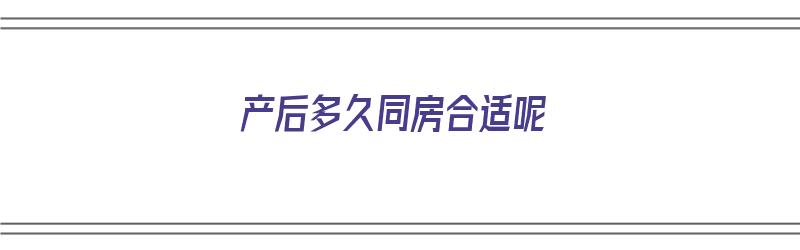 产后多久同房合适呢